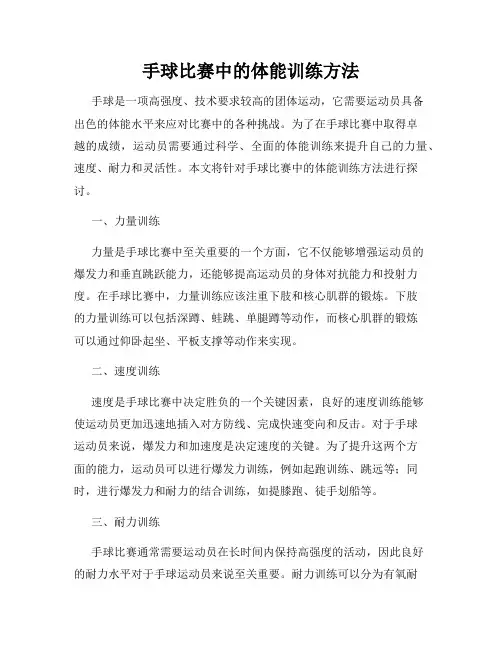 手球比赛中的体能训练方法

手球是一项高强度、技术要求较高的团体运动，它需要运动员具备出色的体能水平来应对比赛中的各种挑战。为了在手球比赛中取得卓越的成绩，运动员需要通过科学、全面的体能训练来提升自己的力量、速度、耐力和灵活性。本文将针对手球比赛中的体能训练方法进行探讨。

一、力量训练

力量是手球比赛中至关重要的一个方面，它不仅能够增强运动员的爆发力和垂直跳跃能力，还能够提高运动员的身体对抗能力和投射力度。在手球比赛中，力量训练应该注重下肢和核心肌群的锻炼。下肢的力量训练可以包括深蹲、蛙跳、单腿蹲等动作，而核心肌群的锻炼可以通过仰卧起坐、平板支撑等动作来实现。

二、速度训练

速度是手球比赛中决定胜负的一个关键因素，良好的速度训练能够使运动员更加迅速地插入对方防线、完成快速变向和反击。对于手球运动员来说，爆发力和加速度是决定速度的关键。为了提升这两个方面的能力，运动员可以进行爆发力训练，例如起跑训练、跳远等；同时，进行爆发力和耐力的结合训练，如提膝跑、徒手划船等。

三、耐力训练

手球比赛通常需要运动员在长时间内保持高强度的活动，因此良好的耐力水平对于手球运动员来说至关重要。耐力训练可以分为有氧耐